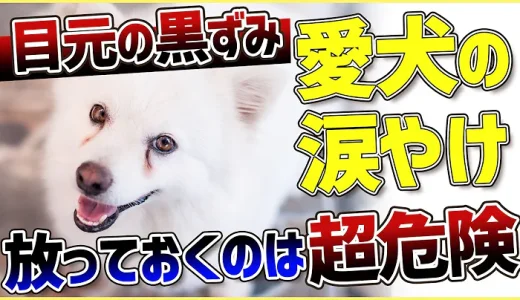 目元の黒ずみ

愛犬の涙やけ

放っておくのは超危険